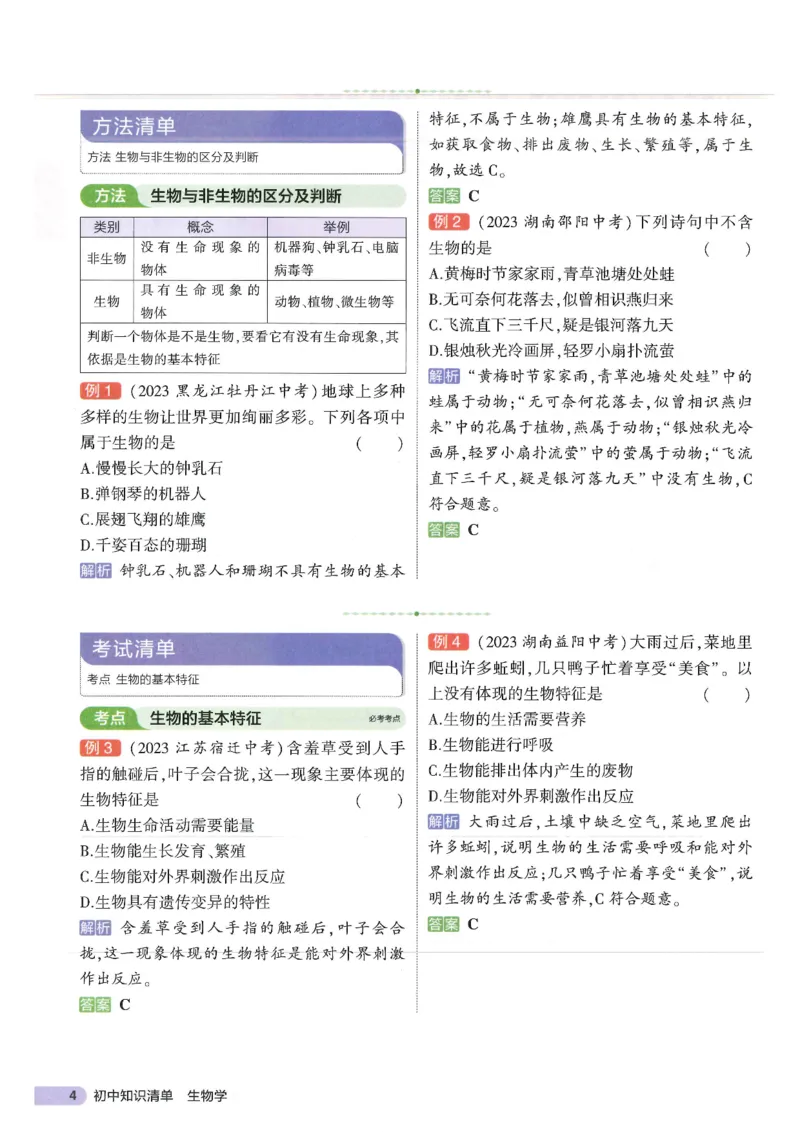 方法清单

方法 生物与非生物的区分及判断

方法 生物与非生物的区分及判断

| 类别 | 概念 | 举例 |
|---|---|---|
| 非生物 | 没有生命现象的物体 | 机器狗、钟乳石、电脑病毒等 |
| 生物 | 具有生命现象的物体 | 动物、植物、微生物等 |
| 判断一个物体是不是生物,要看它有没有生命现象,其依据是生物的基本特征 | | |

例1 (2023 黑龙江牡丹江中考)地球上多种多样的生物让世界更加绚丽多彩。下列各项中属于生物的是 ( )
A.慢慢长大的钟乳石
B.弹钢琴的机器人
C.展翅飞翔的雄鹰
D.千姿百态的珊瑚

解析 钟乳石、机器人和珊瑚不具有生物的基本特征,不属于生物;雄鹰具有生物的基本特征,如获取食物、排出废物、生长、繁殖等,属于生物,故选C。

答案 C

例2 (2023 湖南邵阳中考)下列诗句中不含生物的是 ( )
A.黄梅时节家家雨,青草池塘处处蛙
B.无可奈何花落去,似曾相识燕归来
C.飞流直下三千尺,疑是银河落九天
D.银烛秋光冷画屏,轻罗小扇扑流萤

解析 "黄梅时节家家雨,青草池塘处处蛙"中的蛙属于动物;"无可奈何花落去,似曾相识燕归来"中的花属于植物,燕属于动物;"银烛秋光冷画屏,轻罗小扇扑流萤"中的萤属于动物;"飞流直下三千尺,疑是银河落九天"中没有生物,C符合题意。

答案 C

考试清单

考点 生物的基本特征

考点 生物的基本特征 必考考点

例3 (2023 江苏宿迁中考)含羞草受到人手指的触碰后,叶子会合拢,这一现象主要体现的生物特征是 ( )
A.生物生命活动需要能量
B.生物能生长发育、繁殖
C.生物能对外界刺激作出反应
D.生物具有遗传变异的特性

解析 含羞草受到人手指的触碰后,叶子会合拢,这一现象体现的生物特征是能对外界刺激作出反应。

答案 C

例4 (2023 湖南益阳中考)大雨过后,菜地里爬出许多蚯蚓,几只鸭子忙着享受"美食"。以上没有体现的生物特征是 ( )
A.生物的生活需要营养
B.生物能进行呼吸
C.生物能排出体内产生的废物
D.生物能对外界刺激作出反应

解析 大雨过后,土壤中缺乏空气,菜地里爬出许多蚯蚓,说明生物的生活需要呼吸和能对外界刺激作出反应;几只鸭子忙着享受"美食",说明生物的生活需要营养,C符合题意。

答案 C

4 初中知识清单 生物学